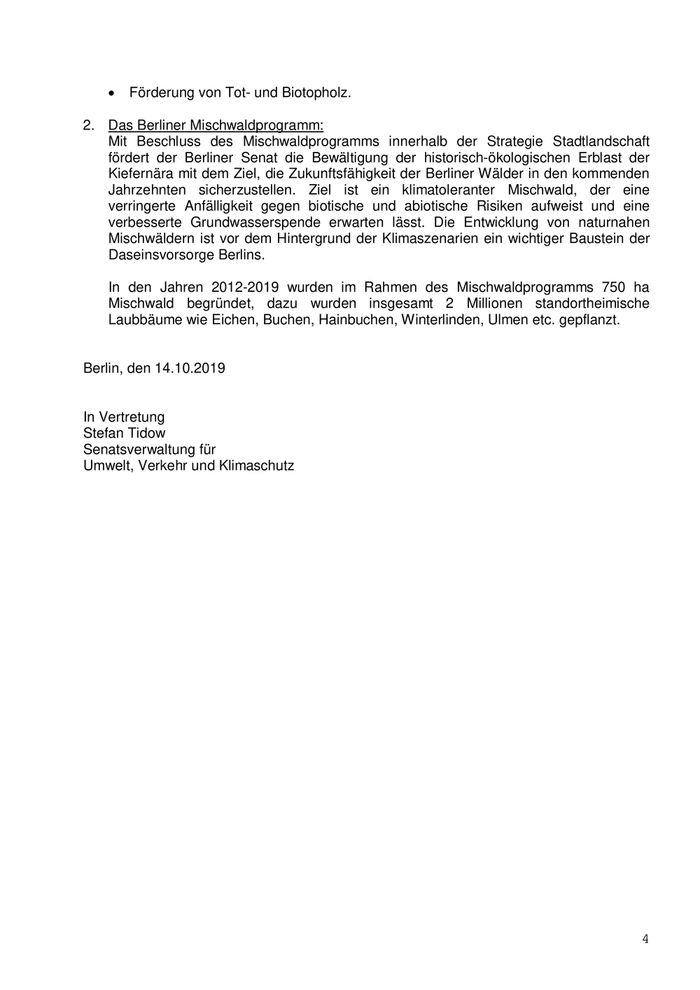 • Förderung von Tot- und Biotopholz.

2. Das Berliner Mischwaldprogramm:
Mit Beschluss des Mischwaldprogramms innerhalb der Strategie Stadtlandschaft fördert der Berliner Senat die Bewältigung der historisch-ökologischen Erblast der Kiefernära mit dem Ziel, die Zukunftsfähigkeit der Berliner Wälder in den kommenden Jahrzehnten sicherzustellen. Ziel ist ein klimatoleranter Mischwald, der eine verringerte Anfälligkeit gegen biotische und abiotische Risiken aufweist und eine verbesserte Grundwasserspende erwarten lässt. Die Entwicklung von naturnahen Mischwäldern ist vor dem Hintergrund der Klimaszenarien ein wichtiger Baustein der Daseinsvorsorge Berlins.

In den Jahren 2012-2019 wurden im Rahmen des Mischwaldprogramms 750 ha Mischwald begründet, dazu wurden insgesamt 2 Millionen standortheimische Laubbäume wie Eichen, Buchen, Hainbuchen, Winterlinden, Ulmen etc. gepflanzt.

Berlin, den 14.10.2019

In Vertretung
Stefan Tidow
Senatsverwaltung für
Umwelt, Verkehr und Klimaschutz

4